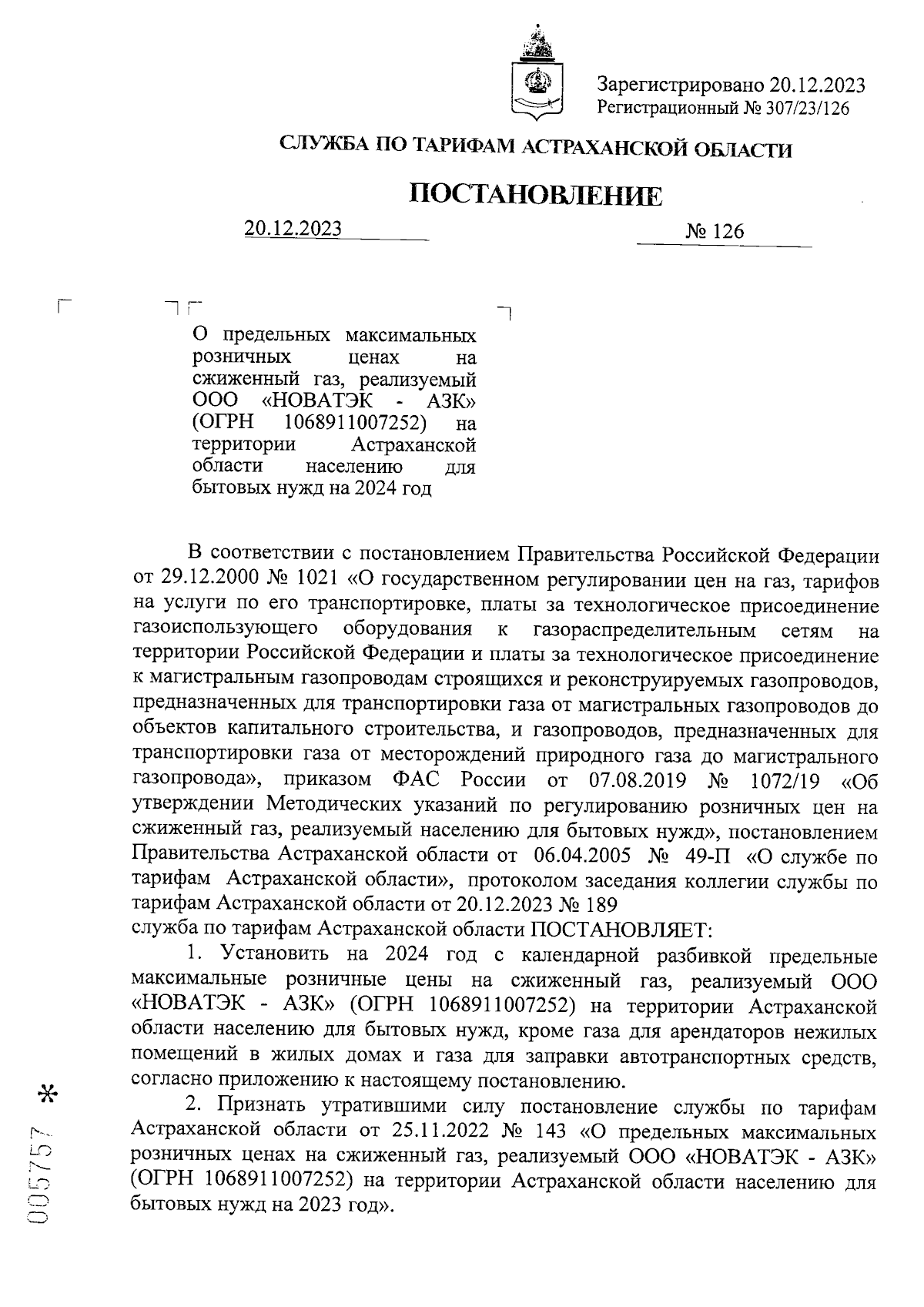 Зарегистрировано 20.12.2023
Регистрационный № 307/23/126

СЛУЖБА ПО ТАРИФАМ АСТРАХАНСКОЙ ОБЛАСТИ

ПОСТАНОВЛЕНИЕ

20.12.2023 № 126

О предельных максимальных розничных ценах на сжиженный газ, реализуемый ООО «НОВАТЭК - АЗК» (ОГРН 1068911007252) на территории Астраханской области населению для бытовых нужд на 2024 год

В соответствии с постановлением Правительства Российской Федерации от 29.12.2000 № 1021 «О государственном регулировании цен на газ, тарифов на услуги по его транспортировке, платы за технологическое присоединение газоиспользующего оборудования к газораспределительным сетям на территории Российской Федерации и платы за технологическое присоединение к магистральным газопроводам строящихся и реконструируемых газопроводов, предназначенных для транспортировки газа от магистральных газопроводов до объектов капитального строительства, и газопроводов, предназначенных для транспортировки газа от месторождений природного газа до магистрального газопровода», приказом ФАС России от 07.08.2019 № 1072/19 «Об утверждении Методических указаний по регулированию розничных цен на сжиженный газ, реализуемый населению для бытовых нужд», постановлением Правительства Астраханской области от 06.04.2005 № 49-П «О службе по тарифам Астраханской области», протоколом заседания коллегии службы по тарифам Астраханской области от 20.12.2023 № 189
служба по тарифам Астраханской области ПОСТАНОВЛЯЕТ:
1. Установить на 2024 год с календарной разбивкой предельные максимальные розничные цены на сжиженный газ, реализуемый ООО «НОВАТЭК - АЗК» (ОГРН 1068911007252) на территории Астраханской области населению для бытовых нужд, кроме газа для арендаторов нежилых помещений в жилых домах и газа для заправки автотранспортных средств, согласно приложению к настоящему постановлению.
2. Признать утратившими силу постановление службы по тарифам Астраханской области от 25.11.2022 № 143 «О предельных максимальных розничных ценах на сжиженный газ, реализуемый ООО «НОВАТЭК - АЗК» (ОГРН 1068911007252) на территории Астраханской области населению для бытовых нужд на 2023 год».

005757 *